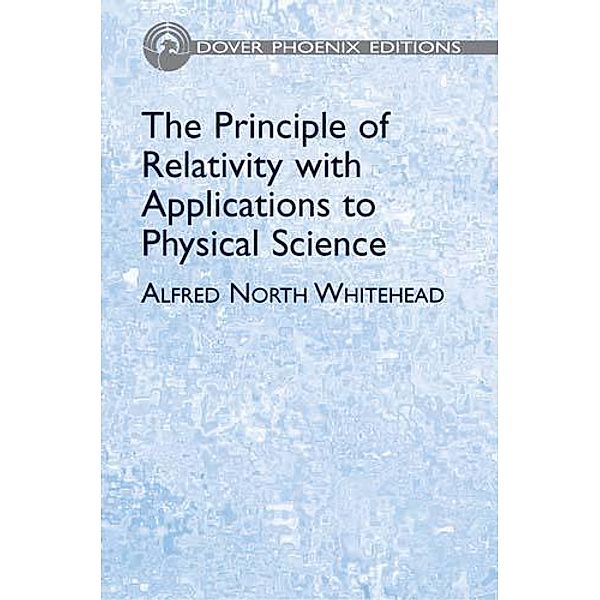 DOVER PHOENIX EDITIONS

The Principle of Relativity with Applications to Physical Science

ALFRED NORTH WHITEHEAD